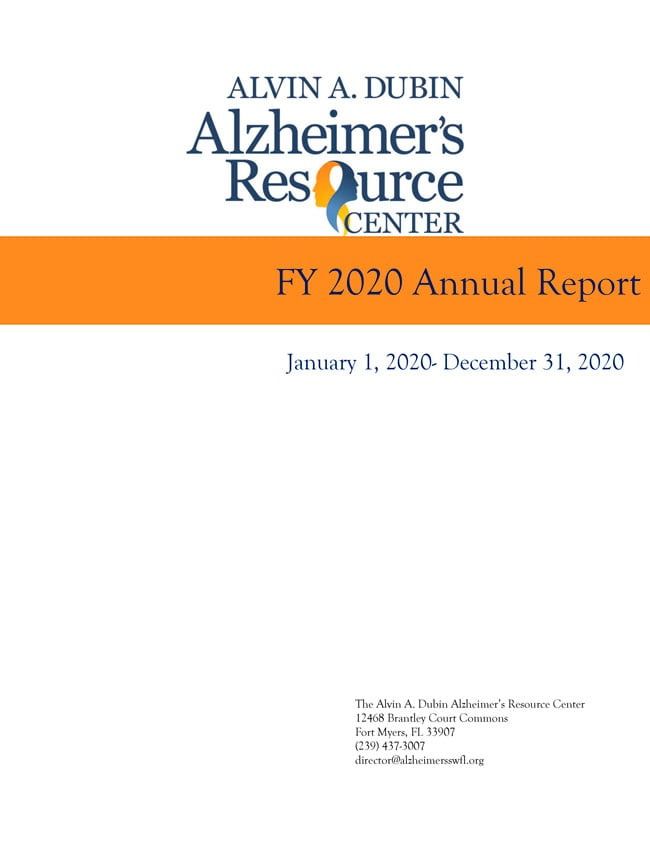 ALVIN A. DUBIN
Alzheimer's
Resource
CENTER

FY 2020 Annual Report

January 1, 2020- December 31, 2020

The Alvin A. Dubin Alzheimer's Resource Center
12468 Brantley Court Commons
Fort Myers, FL 33907
(239) 437-3007
director@alzheimersswfl.org